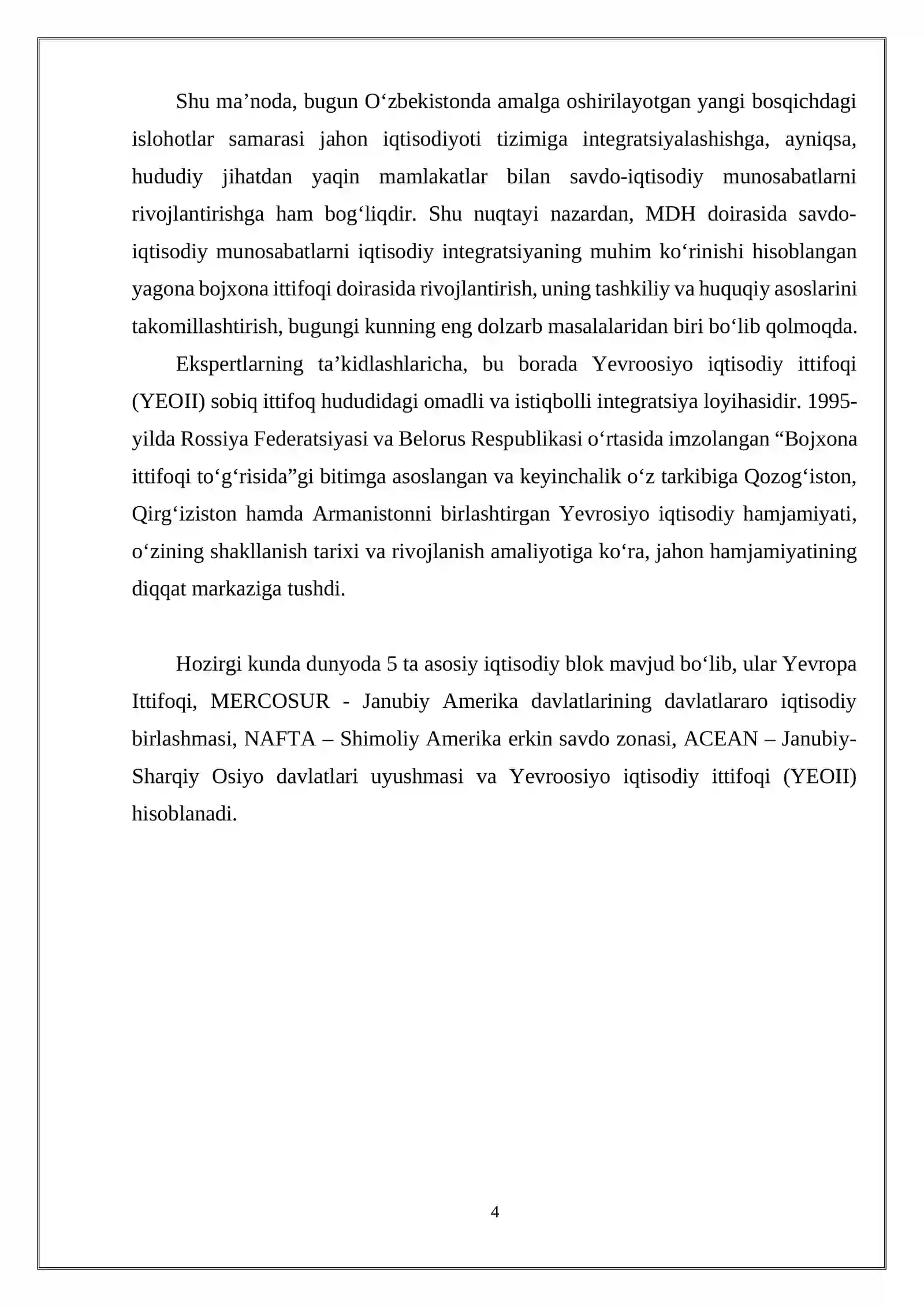 Shu ma'noda, bugun O'zbekistonda amalga oshirilayotgan yangi bosqichdagi islohotlar samarasi jahon iqtisodiyoti tizimiga integratsiyalashishga, ayniqsa, hududiy jihatdan yaqin mamlakatlar bilan savdo-iqtisodiy munosabatlarni rivojlantirishga ham bog'liqdir. Shu nuqtayi nazardan, MDH doirasida savdo-iqtisodiy munosabatlarni iqtisodiy integratsiyaning muhim ko'rinishi hisoblangan yagona bojxona ittifoqi doirasida rivojlantirish, uning tashkiliy va huquqiy asoslarini takomillashtirish, bugungi kunning eng dolzarb masalalaridan biri bo'lib qolmoqda.

Ekspertlarning ta'kidlashlaricha, bu borada Yevroosiyo iqtisodiy ittifoqi (YEOII) sobiq ittifoq hududidagi omadli va istiqbolli integratsiya loyihasidir. 1995-yilda Rossiya Federatsiyasi va Belorus Respublikasi o'rtasida imzolangan "Bojxona ittifoqi to'g'risida"gi bitimga asoslangan va keyinchalik o'z tarkibiga Qozog'iston, Qirg'iziston hamda Armanistonni birlashtirgan Yevrosiyo iqtisodiy hamjamiyati, o'zining shakllanish tarixi va rivojlanish amaliyotiga ko'ra, jahon hamjamiyatining diqqat markaziga tushdi.

Hozirgi kunda dunyoda 5 ta asosiy iqtisodiy blok mavjud bo'lib, ular Yevropa Ittifoqi, MERCOSUR - Janubiy Amerika davlatlarining davlatlararo iqtisodiy birlashmasi, NAFTA – Shimoliy Amerika erkin savdo zonasi, ACEAN – Janubiy-Sharqiy Osiyo davlatlari uyushmasi va Yevroosiyo iqtisodiy ittifoqi (YEOII) hisoblanadi.

4